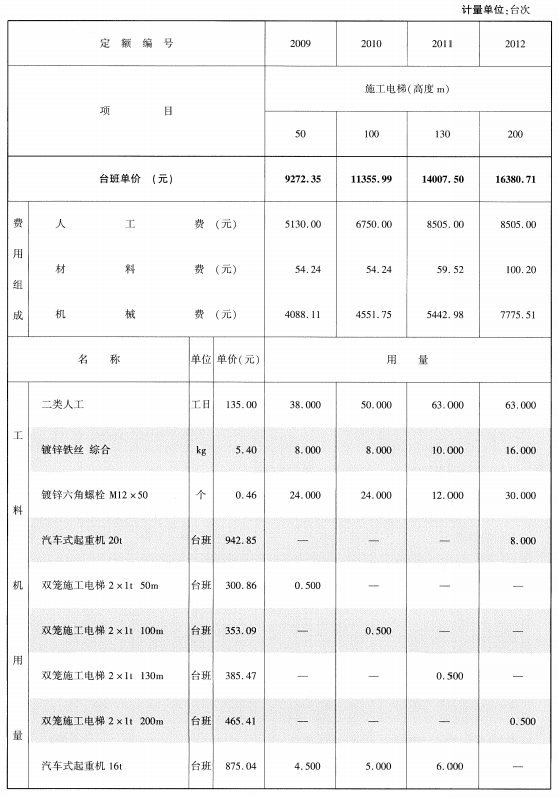 计量单位：台次

| 定额编号 | | | | 2009 | 2010 | 2011 | 2012 |
|---|---|---|---|---|---|---|---|
| 项目 | | | | 施工电梯(高度 m) | | | |
| | | | | 50 | 100 | 130 | 200 |
| 台班单价 (元) | | | | 9272.35 | 11355.99 | 14007.50 | 16380.71 |
| 费用组成 | 人工费 (元) | | | 5130.00 | 6750.00 | 8505.00 | 8505.00 |
| | 材料费 (元) | | | 54.24 | 54.24 | 59.52 | 100.20 |
| | 机械费 (元) | | | 4088.11 | 4551.75 | 5442.98 | 7775.51 |
| 名称 | | 单位 | 单价(元) | 用量 | | | |
| 工料机用量 | 二类人工 | 工日 | 135.00 | 38.000 | 50.000 | 63.000 | 63.000 |
| | 镀锌铁丝 综合 | kg | 5.40 | 8.000 | 8.000 | 10.000 | 16.000 |
| | 镀锌六角螺栓 M12×50 | 个 | 0.46 | 24.000 | 24.000 | 12.000 | 30.000 |
| | 汽车式起重机 20t | 台班 | 942.85 | — | — | — | 8.000 |
| | 双笼施工电梯 2×1t 50m | 台班 | 300.86 | 0.500 | — | — | — |
| | 双笼施工电梯 2×1t 100m | 台班 | 353.09 | — | 0.500 | — | — |
| | 双笼施工电梯 2×1t 130m | 台班 | 385.47 | — | — | 0.500 | — |
| | 双笼施工电梯 2×1t 200m | 台班 | 465.41 | — | — | — | 0.500 |
| | 汽车式起重机 16t | 台班 | 875.04 | 4.500 | 5.000 | 6.000 | — |